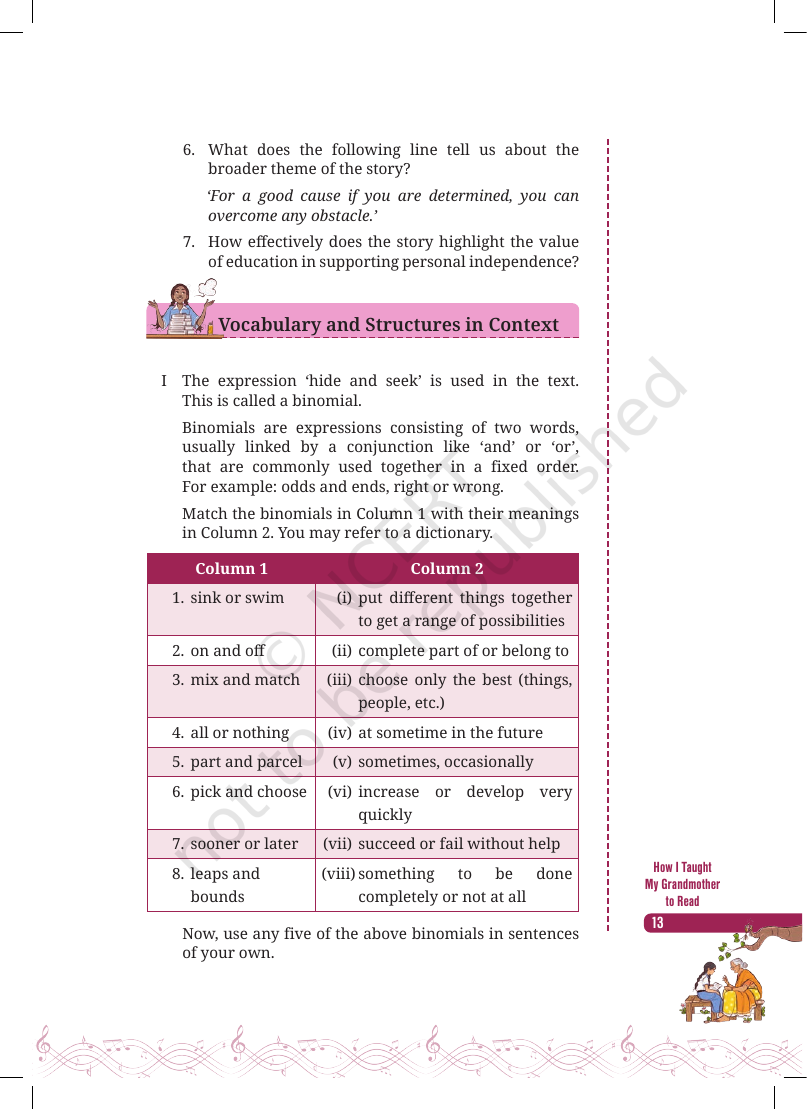 6. What does the following line tell us about the broader theme of the story?

'For a good cause if you are determined, you can overcome any obstacle.'

7. How effectively does the story highlight the value of education in supporting personal independence?

Vocabulary and Structures in Context

I The expression 'hide and seek' is used in the text. This is called a binomial.

Binomials are expressions consisting of two words, usually linked by a conjunction like 'and' or 'or', that are commonly used together in a fixed order. For example: odds and ends, right or wrong.

Match the binomials in Column 1 with their meanings in Column 2. You may refer to a dictionary.

| Column 1 | Column 2 |
|---|---|
| 1. sink or swim | (i) put different things together to get a range of possibilities |
| 2. on and off | (ii) complete part of or belong to |
| 3. mix and match | (iii) choose only the best (things, people, etc.) |
| 4. all or nothing | (iv) at sometime in the future |
| 5. part and parcel | (v) sometimes, occasionally |
| 6. pick and choose | (vi) increase or develop very quickly |
| 7. sooner or later | (vii) succeed or fail without help |
| 8. leaps and bounds | (viii) something to be done completely or not at all |

Now, use any five of the above binomials in sentences of your own.

How I Taught My Grandmother to Read

13

© NCERT not to be republished